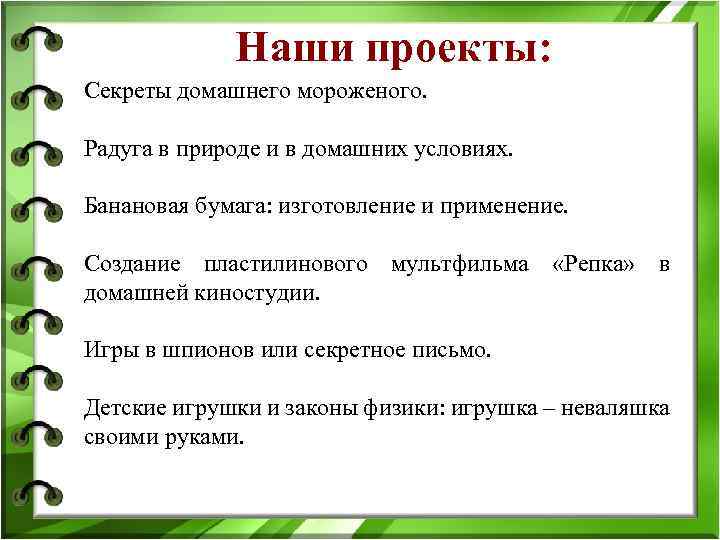 Наши проекты:

Секреты домашнего мороженого.

Радуга в природе и в домашних условиях.

Банановая бумага: изготовление и применение.

Создание пластилинового мультфильма «Репка» в домашней киностудии.

Игры в шпионов или секретное письмо.

Детские игрушки и законы физики: игрушка – неваляшка своими руками.